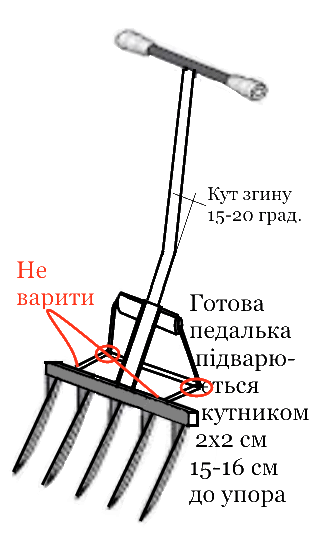 Кут згину 15-20 град.

Не варити

Готова педалька підварюється кутником 2х2 см 15-16 см до упора